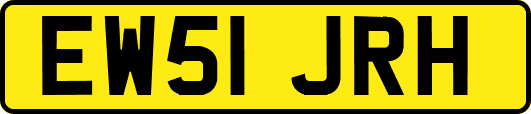 EW51 JRH